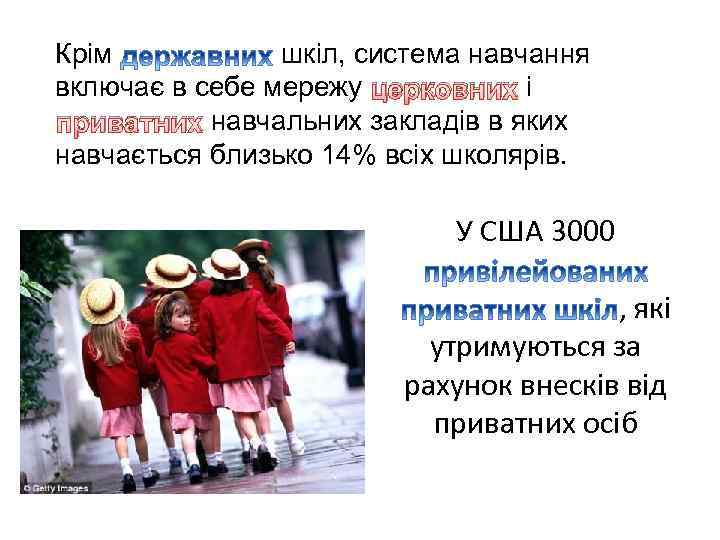 Крім державних шкіл, система навчання включає в себе мережу церковних і приватних навчальних закладів в яких навчається близько 14% всіх школярів.

© Getty Images

У США 3000 привілейованих приватних шкіл, які утримуються за рахунок внесків від приватних осіб